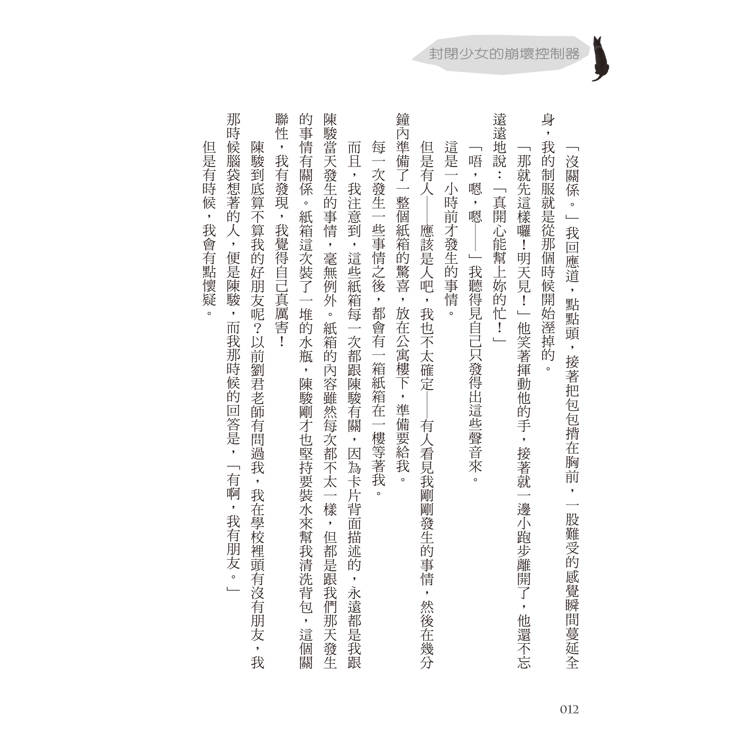 封閉少女的崩壞控制器

「沒關係。」我回應道，點點頭，接著把包包揹在胸前，一股難受的感覺瞬間蔓延全身，我的制服就是從那個時候開始溼掉的。

「那就先這樣囉！明天見！」他笑著揮動他的手，接著就一邊小跑步離開了，他還不忘遠遠地說：「真開心能幫上妳的忙！」

「唔，嗯，嗯——」我聽得見自己只發得出這些聲音來。

這是一小時前才發生的事情。

但是有人——應該是人吧，我也不太確定——有人看見我剛剛發生的事情，然後在幾分鐘內準備了一整個紙箱的驚喜，放在公寓樓下，準備要給我。

每一次發生一些事情之後，都會有一箱紙箱在一樓等著我。

而且，我注意到，這些紙箱每一次都跟陳駿有關，因為卡片背面描述的，永遠都是我跟陳駿當天發生的事情，毫無例外。紙箱的內容雖然每次都不太一樣，但都是跟我們那天發生的事情有關係。紙箱這次裝了一堆的水瓶，陳駿剛才也堅持要裝水來幫我清洗背包，這個關聯性，我有發現，我覺得自己真厲害！

陳駿到底算不算我的好朋友呢？以前劉君老師有問過我，我在學校裡頭有沒有朋友，我那時候腦袋想著的人，便是陳駿，而我那時候的回答是，「有啊，我有朋友。」

但是有時候，我會有點懷疑。

012